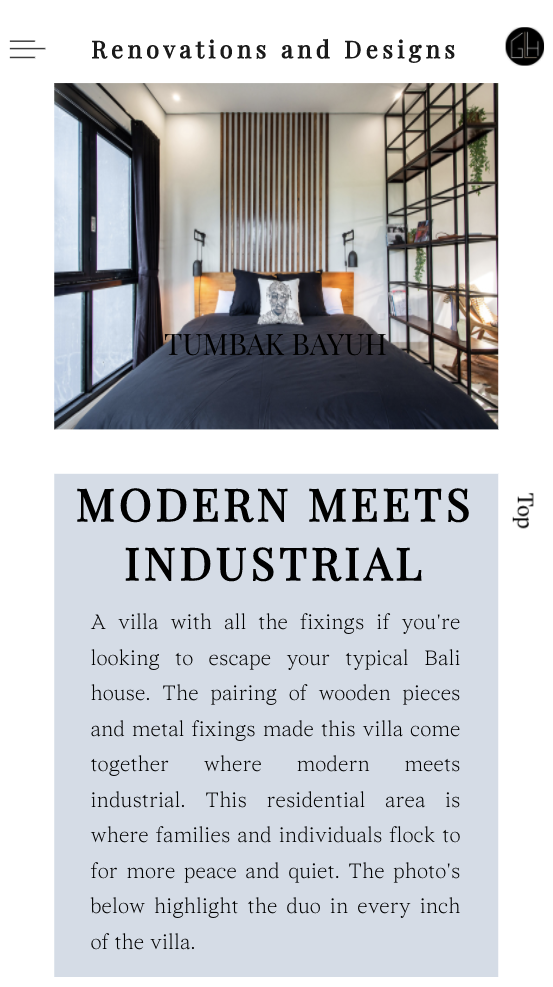 Renovations and Designs

TUMBAK BAYUH

MODERN MEETS INDUSTRIAL

Top

A villa with all the fixings if you're looking to escape your typical Bali house. The pairing of wooden pieces and metal fixings made this villa come together where modern meets industrial. This residential area is where families and individuals flock to for more peace and quiet. The photo's below highlight the duo in every inch of the villa.